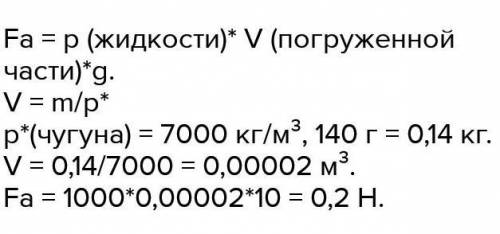 Fa = p (жидкости)* V (погруженной части)*g.
V = m/p*
p*(чугуна) = 7000 кг/м$^3$, 140 г = 0,14 кг.
V = 0,14/7000 = 0,00002 м$^3$.
Fa = 1000*0,00002*10 = 0,2 Н.